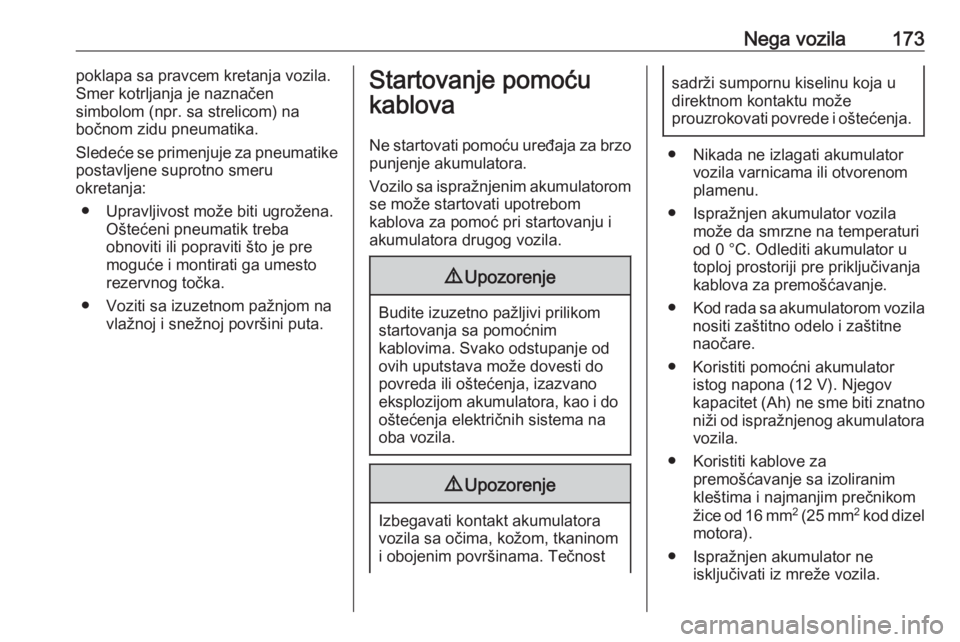 Nega vozila 173

poklapa sa pravcem kretanja vozila. Smer kotrljanja je naznačen simbolom (npr. sa strelicom) na bočnom zidu pneumatika.

Sledeće se primenjuje za pneumatike postavljene suprotno smeru okretanja:

● Upravljivost može biti ugrožena. Oštećeni pneumatik treba obnoviti ili popraviti što je pre moguće i montirati ga umesto rezervnog točka.

● Voziti sa izuzetnom pažnjom na vlažnoj i snežnoj površini puta.

Startovanje pomoću kablova

Ne startovati pomoću uređaja za brzo punjenje akumulatora.

Vozilo sa ispražnjenim akumulatorom se može startovati upotrebom kablova za pomoć pri startovanju i akumulatora drugog vozila.

⚠ Upozorenje

Budite izuzetno pažljivi prilikom startovanja sa pomoćnim kablovima. Svako odstupanje od ovih uputstava može dovesti do povreda ili oštećenja, izazvano eksplozijom akumulatora, kao i do oštećenja električnih sistema na oba vozila.

⚠ Upozorenje

Izbegavati kontakt akumulatora vozila sa očima, kožom, tkaninom i obojenim površinama. Tečnost sadrži sumpornu kiselinu koja u direktnom kontaktu može prouzrokovati povrede i oštećenja.

● Nikada ne izlagati akumulator vozila varnicama ili otvorenom plamenu.

● Ispražnjen akumulator vozila može da smrzne na temperaturi od 0 °C. Odlediti akumulator u toploj prostoriji pre priključivanja kablova za premošćavanje.

● Kod rada sa akumulatorom vozila nositi zaštitno odelo i zaštitne naočare.

● Koristiti pomoćni akumulator istog napona (12 V). Njegov kapacitet (Ah) ne sme biti znatno niži od ispražnjenog akumulatora vozila.

● Koristiti kablove za premošćavanje sa izoliranim kleštima i najmanjim prečnikom žice od 16 mm$^2$ (25 mm$^2$ kod dizel motora).

● Ispražnjen akumulator ne isključivati iz mreže vozila.

carmanualsonline.info